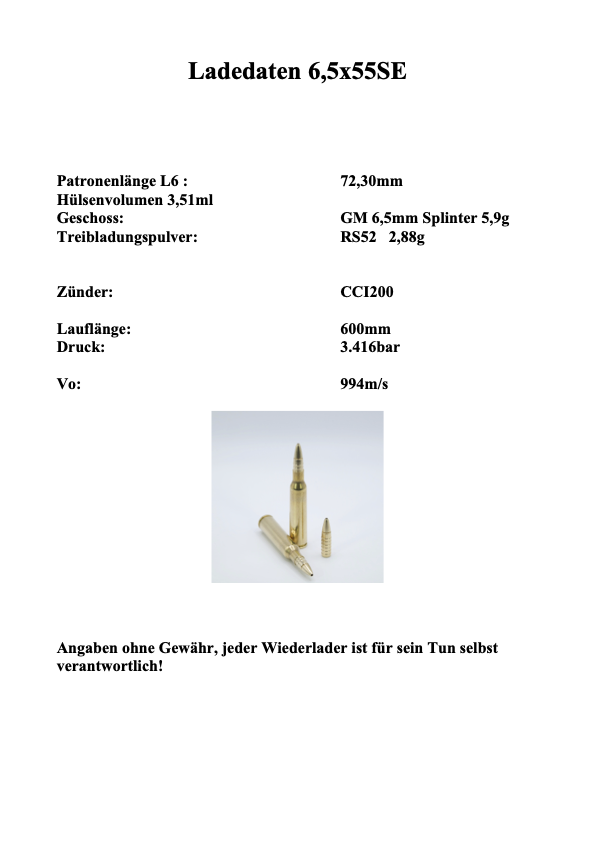 Ladedaten 6,5x55SE

Patronenlänge L6 : 72,30mm
Hülsenvolumen 3,51ml
Geschoss: GM 6,5mm Splinter 5,9g
Treibladungspulver: RS52 2,88g

Zünder: CCI200

Lauflänge: 600mm
Druck: 3.416bar

Vo: 994m/s

Angaben ohne Gewähr, jeder Wiederlader ist für sein Tun selbst verantwortlich!